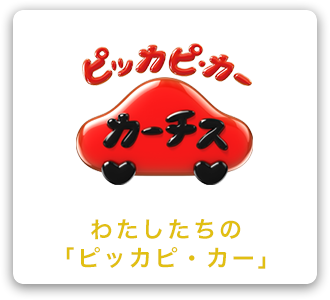 ピッカピ・カー

カーチス

わたしたちの
「ピッカピ・カー」